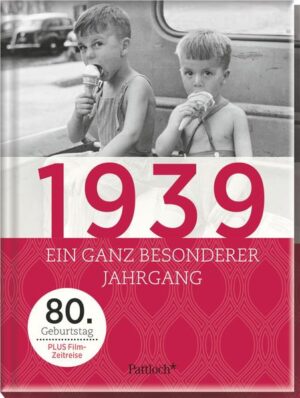 1939

EIN GANZ BESONDERER JAHRGANG

80.
Geburtstag

PLUS Film-Zeitreise

Pattloch*